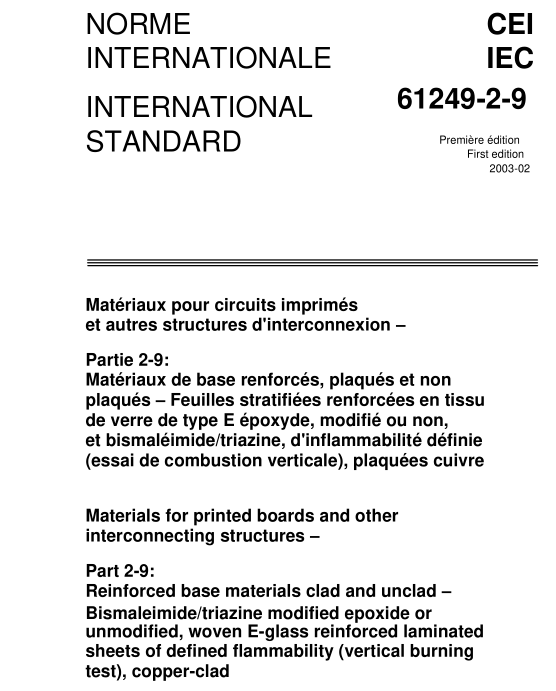 NORME
INTERNATIONALE

INTERNATIONAL
STANDARD

CEI
IEC

61249-2-9

Première édition
First edition
2003-02

Matériaux pour circuits imprimés et autres structures d'interconnexion –

Partie 2-9:
Matériaux de base renforcés, plaqués et non plaqués – Feuilles stratifiées renforcées en tissu de verre de type E époxyde, modifié ou non, et bismaléimide/triazine, d'inflammabilité définie (essai de combustion verticale), plaquées cuivre

Materials for printed boards and other interconnecting structures –

Part 2-9:
Reinforced base materials clad and unclad –
Bismaleimide/triazine modified epoxide or unmodified, woven E-glass reinforced laminated sheets of defined flammability (vertical burning test), copper-clad